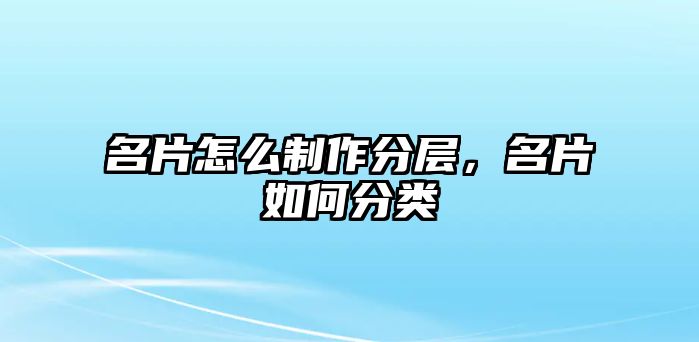 名片怎么制作分层，名片如何分类